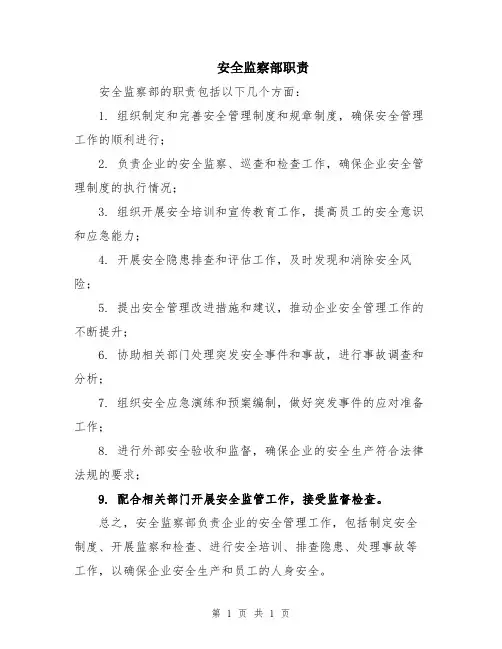 安全监察部职责

安全监察部的职责包括以下几个方面：

1. 组织制定和完善安全管理制度和规章制度，确保安全管理工作的顺利进行；

2. 负责企业的安全监察、巡查和检查工作，确保企业安全管理制度的执行情况；

3. 组织开展安全培训和宣传教育工作，提高员工的安全意识和应急能力；

4. 开展安全隐患排查和评估工作，及时发现和消除安全风险；

5. 提出安全管理改进措施和建议，推动企业安全管理工作的不断提升；

6. 协助相关部门处理突发安全事件和事故，进行事故调查和分析；

7. 组织安全应急演练和预案编制，做好突发事件的应对准备工作；

8. 进行外部安全验收和监督，确保企业的安全生产符合法律法规的要求；

9. 配合相关部门开展安全监管工作，接受监督检查。

总之，安全监察部负责企业的安全管理工作，包括制定安全制度、开展监察和检查、进行安全培训、排查隐患、处理事故等工作，以确保企业安全生产和员工的人身安全。

第 1 页 共 1 页